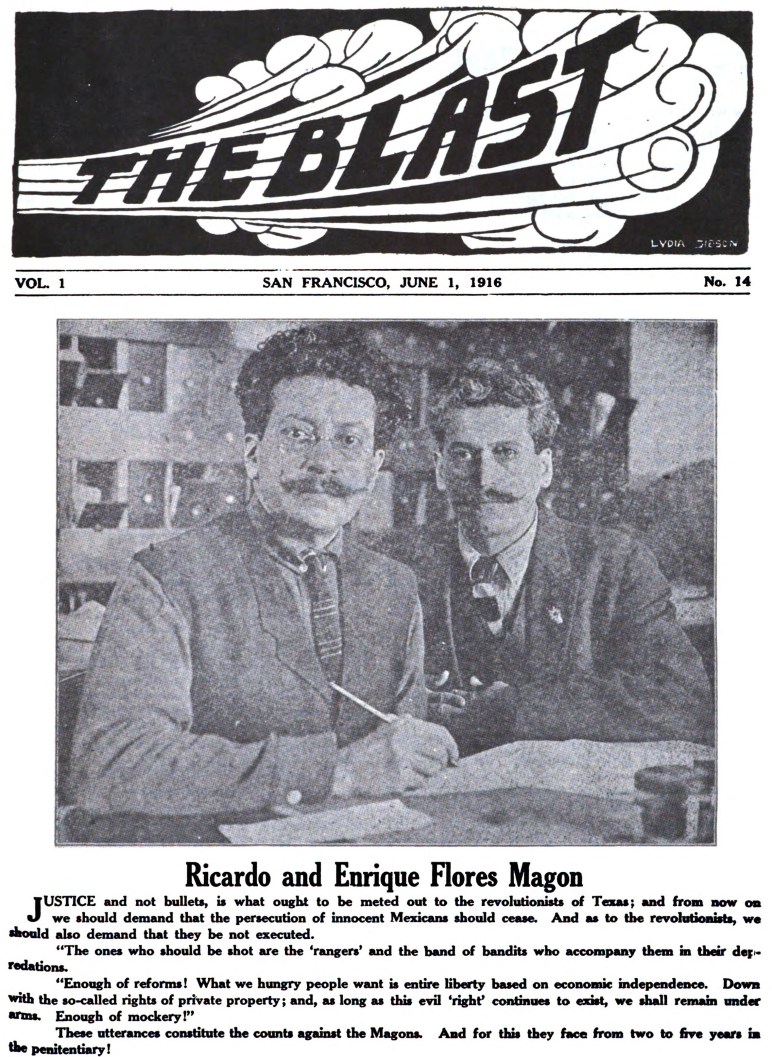 THE BLAST

LYDIA GIBSON

VOL. 1 SAN FRANCISCO, JUNE 1, 1916 No. 14

Ricardo and Enrique Flores Magon

JUSTICE and not bullets, is what ought to be meted out to the revolutionists of Texas; and from now on we should demand that the persecution of innocent Mexicans should cease. And as to the revolutionists, we should also demand that they be not executed.

"The ones who should be shot are the 'rangers' and the band of bandits who accompany them in their depredations.

"Enough of reforms! What we hungry people want is entire liberty based on economic independence. Down with the so-called rights of private property; and, as long as this evil 'right' continues to exist, we shall remain under arms. Enough of mockery!"

These utterances constitute the counts against the Magons. And for this they face from two to five years in the penitentiary!